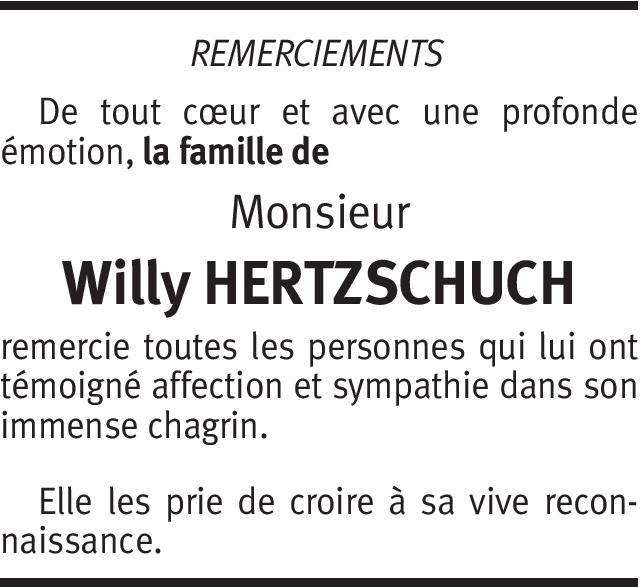 REMERCIEMENTS

De tout cœur et avec une profonde émotion, la famille de

Monsieur

Willy HERTZSCHUCH

remercie toutes les personnes qui lui ont témoigné affection et sympathie dans son immense chagrin.

Elle les prie de croire à sa vive reconnaissance.